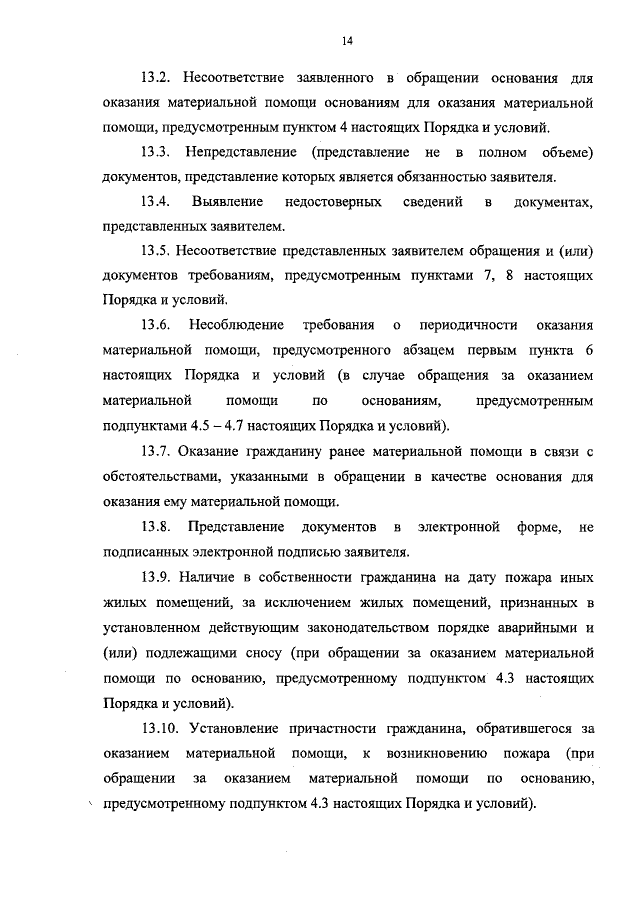 14

13.2. Несоответствие заявленного в обращении основания для оказания материальной помощи основаниям для оказания материальной помощи, предусмотренным пунктом 4 настоящих Порядка и условий.

13.3. Непредставление (представление не в полном объеме) документов, представление которых является обязанностью заявителя.

13.4. Выявление недостоверных сведений в документах, представленных заявителем.

13.5. Несоответствие представленных заявителем обращения и (или) документов требованиям, предусмотренным пунктами 7, 8 настоящих Порядка и условий.

13.6. Несоблюдение требования о периодичности оказания материальной помощи, предусмотренного абзацем первым пункта 6 настоящих Порядка и условий (в случае обращения за оказанием материальной помощи по основаниям, предусмотренным подпунктами 4.5 – 4.7 настоящих Порядка и условий).

13.7. Оказание гражданину ранее материальной помощи в связи с обстоятельствами, указанными в обращении в качестве основания для оказания ему материальной помощи.

13.8. Представление документов в электронной форме, не подписанных электронной подписью заявителя.

13.9. Наличие в собственности гражданина на дату пожара иных жилых помещений, за исключением жилых помещений, признанных в установленном действующим законодательством порядке аварийными и (или) подлежащими сносу (при обращении за оказанием материальной помощи по основанию, предусмотренному подпунктом 4.3 настоящих Порядка и условий).

13.10. Установление причастности гражданина, обратившегося за оказанием материальной помощи, к возникновению пожара (при обращении за оказанием материальной помощи по основанию, предусмотренному подпунктом 4.3 настоящих Порядка и условий).